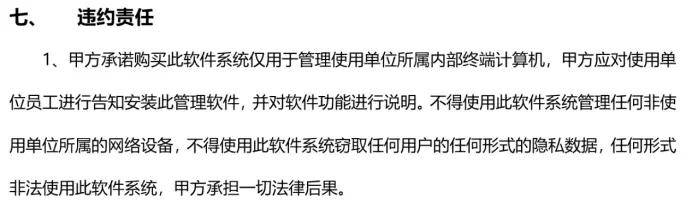 七、　违约责任

1、甲方承诺购买此软件系统仅用于管理使用单位所属内部终端计算机，甲方应对使用单位员工进行告知安装此管理软件，并对软件功能进行说明。不得使用此软件系统管理任何非使用单位所属的网络设备，不得使用此软件系统窃取任何用户的任何形式的隐私数据，任何形式非法使用此软件系统，甲方承担一切法律后果。